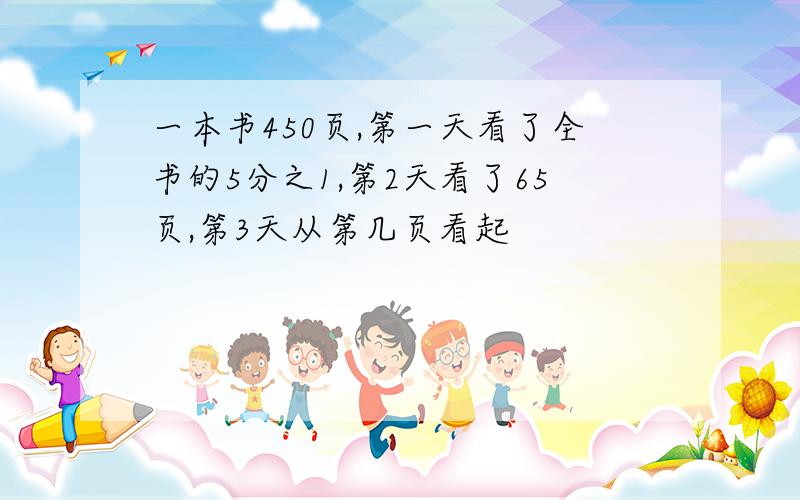 一本书450页,第一天看了全书的5分之1,第2天看了65页,第3天从第几页看起